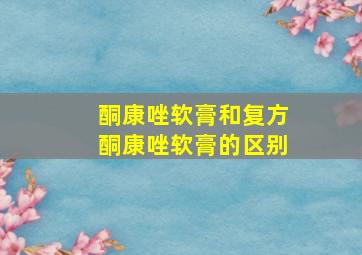 酮康唑软膏和复方酮康唑软膏的区别